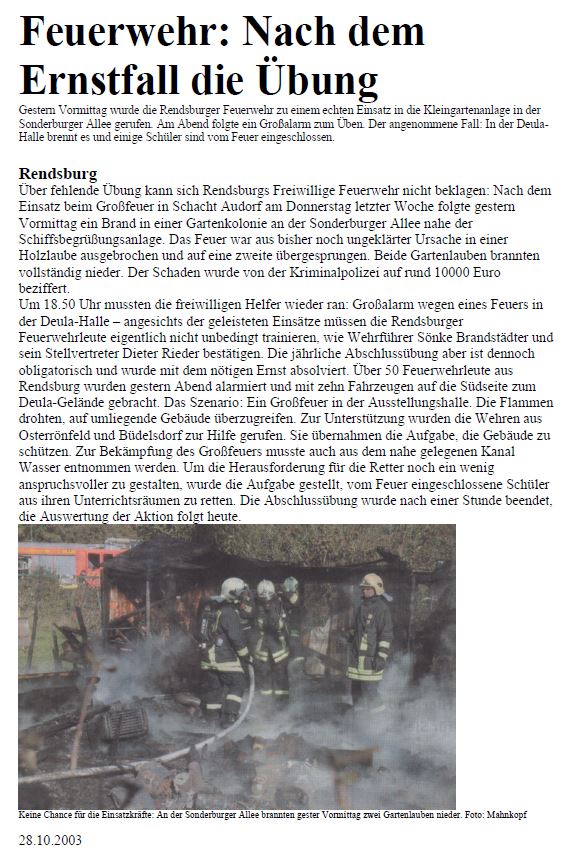 Feuerwehr: Nach dem Ernstfall die Übung

Gestern Vormittag wurde die Rendsburger Feuerwehr zu einem echten Einsatz in die Kleingartenanlage in der Sonderburger Allee gerufen. Am Abend folgte ein Großalarm zum Üben. Der angenommene Fall: In der Deula-Halle brennt es und einige Schüler sind vom Feuer eingeschlossen.

Rendsburg
Über fehlende Übung kann sich Rendsburgs Freiwillige Feuerwehr nicht beklagen: Nach dem Einsatz beim Großfeuer in Schacht Audorf am Donnerstag letzter Woche folgte gestern Vormittag ein Brand in einer Gartenkolonie an der Sonderburger Allee nahe der Schiffsbegrüßungsanlage. Das Feuer war aus bisher noch ungeklärter Ursache in einer Holzlaube ausgebrochen und auf eine zweite übergesprungen. Beide Gartenlauben brannten vollständig nieder. Der Schaden wurde von der Kriminalpolizei auf rund 10000 Euro beziffert.
Um 18.50 Uhr mussten die freiwilligen Helfer wieder ran: Großalarm wegen eines Feuers in der Deula-Halle – angesichts der geleisteten Einsätze müssen die Rendsburger Feuerwehrleute eigentlich nicht unbedingt trainieren, wie Wehrführer Sönke Brandstädter und sein Stellvertreter Dieter Rieder bestätigen. Die jährliche Abschlussübung aber ist dennoch obligatorisch und wurde mit dem nötigen Ernst absolviert. Über 50 Feuerwehrleute aus Rendsburg wurden gestern Abend alarmiert und mit zehn Fahrzeugen auf die Südseite zum Deula-Gelände gebracht. Das Szenario: Ein Großfeuer in der Ausstellungshalle. Die Flammen drohten, auf umliegende Gebäude überzugreifen. Zur Unterstützung wurden die Wehren aus Osterrönfeld und Büdelsdorf zur Hilfe gerufen. Sie übernahmen die Aufgabe, die Gebäude zu schützen. Zur Bekämpfung des Großfeuers musste auch aus dem nahe gelegenen Kanal Wasser entnommen werden. Um die Herausforderung für die Retter noch ein wenig anspruchsvoller zu gestalten, wurde die Aufgabe gestellt, vom Feuer eingeschlossene Schüler aus ihren Unterrichtsräumen zu retten. Die Abschlussübung wurde nach einer Stunde beendet, die Auswertung der Aktion folgt heute.

Keine Chance für die Einsatzkräfte: An der Sonderburger Allee brannten gester Vormittag zwei Gartenlauben nieder. Foto: Mahnkopf

28.10.2003